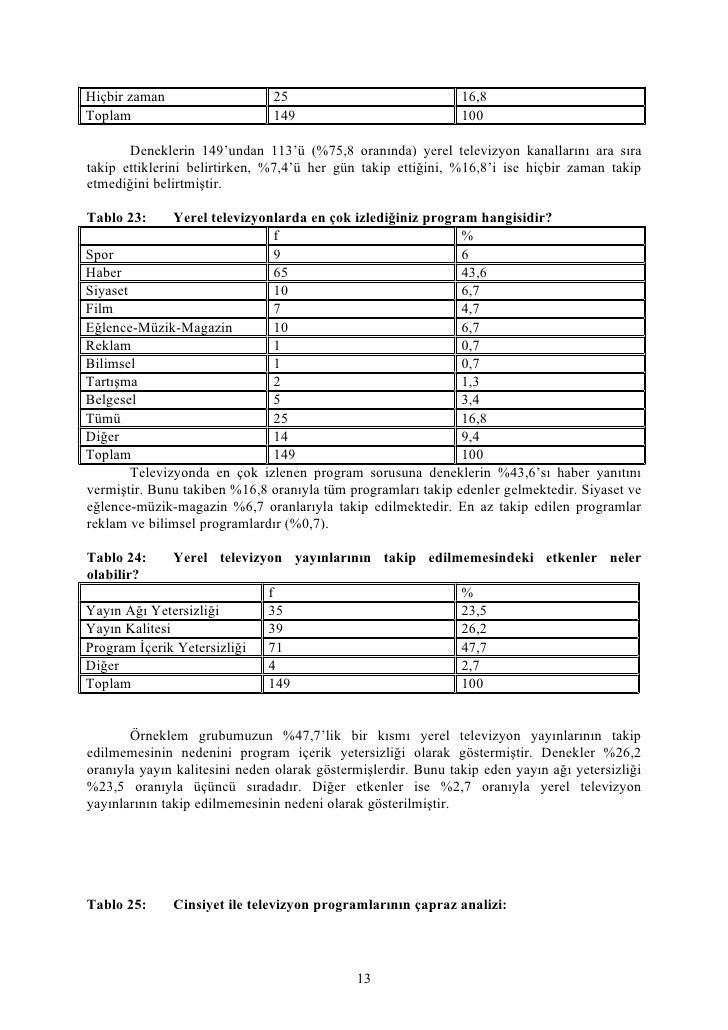 | Hiçbir zaman | 25 | 16,8 |
|---|---|---|
| Toplam | 149 | 100 |

Deneklerin 149'undan 113'ü (%75,8 oranında) yerel televizyon kanallarını ara sıra takip ettiklerini belirtirken, %7,4'ü her gün takip ettiğini, %16,8'i ise hiçbir zaman takip etmediğini belirtmiştir.

Tablo 23: Yerel televizyonlarda en çok izlediğiniz program hangisidir?

| | f | % |
|---|---|---|
| Spor | 9 | 6 |
| Haber | 65 | 43,6 |
| Siyaset | 10 | 6,7 |
| Film | 7 | 4,7 |
| Eğlence-Müzik-Magazin | 10 | 6,7 |
| Reklam | 1 | 0,7 |
| Bilimsel | 1 | 0,7 |
| Tartışma | 2 | 1,3 |
| Belgesel | 5 | 3,4 |
| Tümü | 25 | 16,8 |
| Diğer | 14 | 9,4 |
| Toplam | 149 | 100 |

Televizyonda en çok izlenen program sorusuna deneklerin %43,6'sı haber yanıtını vermiştir. Bunu takiben %16,8 oranıyla tüm programları takip edenler gelmektedir. Siyaset ve eğlence-müzik-magazin %6,7 oranlarıyla takip edilmektedir. En az takip edilen programlar reklam ve bilimsel programlardır (%0,7).

Tablo 24: Yerel televizyon yayınlarının takip edilmemesindeki etkenler neler olabilir?

| | f | % |
|---|---|---|
| Yayın Ağı Yetersizliği | 35 | 23,5 |
| Yayın Kalitesi | 39 | 26,2 |
| Program İçerik Yetersizliği | 71 | 47,7 |
| Diğer | 4 | 2,7 |
| Toplam | 149 | 100 |

Örneklem grubumuzun %47,7'lik bir kısmı yerel televizyon yayınlarının takip edilmemesinin nedenini program içerik yetersizliği olarak göstermiştir. Denekler %26,2 oranıyla yayın kalitesini neden olarak göstermişlerdir. Bunu takip eden yayın ağı yetersizliği %23,5 oranıyla üçüncü sıradadır. Diğer etkenler ise %2,7 oranıyla yerel televizyon yayınlarının takip edilmemesinin nedeni olarak gösterilmiştir.

Tablo 25: Cinsiyet ile televizyon programlarının çapraz analizi:

13